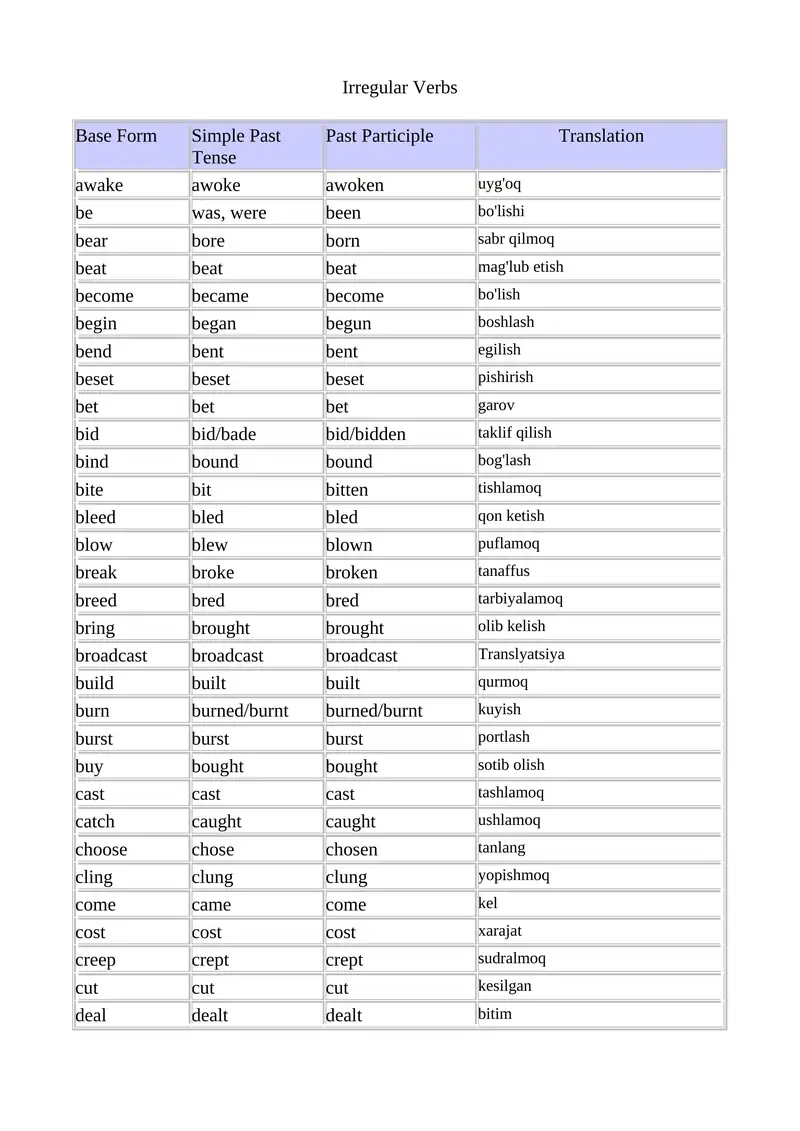 Irregular Verbs

| Base Form | Simple Past Tense | Past Participle | Translation |
|---|---|---|---|
| awake | awoke | awoken | uyg'oq |
| be | was, were | been | bo'lishi |
| bear | bore | born | sabr qilmoq |
| beat | beat | beat | mag'lub etish |
| become | became | become | bo'lish |
| begin | began | begun | boshlash |
| bend | bent | bent | egilish |
| beset | beset | beset | pishirish |
| bet | bet | bet | garov |
| bid | bid/bade | bid/bidden | taklif qilish |
| bind | bound | bound | bog'lash |
| bite | bit | bitten | tishlamoq |
| bleed | bled | bled | qon ketish |
| blow | blew | blown | puflamoq |
| break | broke | broken | tanaffus |
| breed | bred | bred | tarbiyalamoq |
| bring | brought | brought | olib kelish |
| broadcast | broadcast | broadcast | Translyatsiya |
| build | built | built | qurmoq |
| burn | burned/burnt | burned/burnt | kuyish |
| burst | burst | burst | portlash |
| buy | bought | bought | sotib olish |
| cast | cast | cast | tashlamoq |
| catch | caught | caught | ushlamoq |
| choose | chose | chosen | tanlang |
| cling | clung | clung | yopishmoq |
| come | came | come | kel |
| cost | cost | cost | xarajat |
| creep | crept | crept | sudralmoq |
| cut | cut | cut | kesilgan |
| deal | dealt | dealt | bitim |